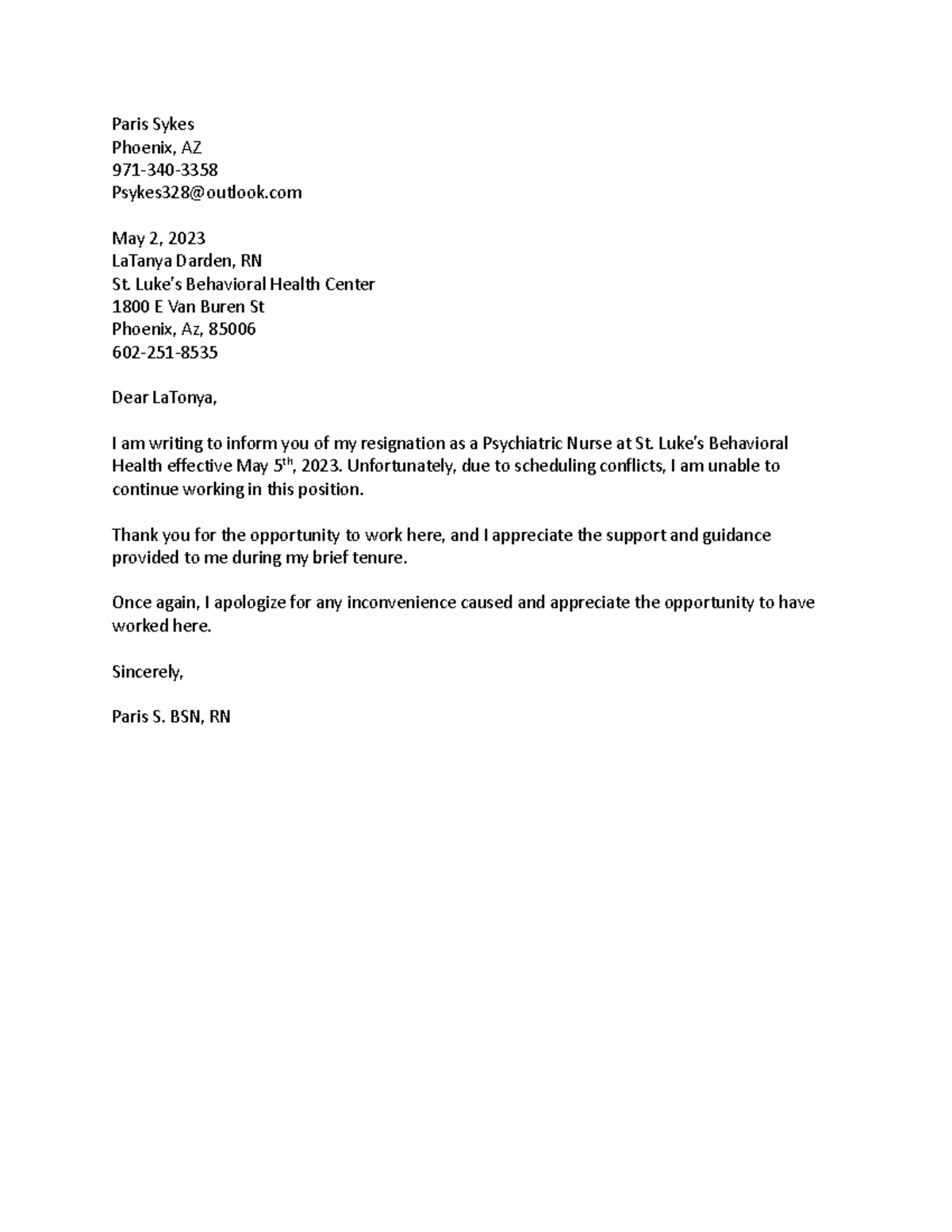 Paris Sykes
Phoenix, AZ
971-340-3358
Psykes328@outlook.com

May 2, 2023
LaTanya Darden, RN
St. Luke's Behavioral Health Center
1800 E Van Buren St
Phoenix, Az, 85006
602-251-8535

Dear LaTonya,

I am writing to inform you of my resignation as a Psychiatric Nurse at St. Luke's Behavioral Health effective May 5th, 2023. Unfortunately, due to scheduling conflicts, I am unable to continue working in this position.

Thank you for the opportunity to work here, and I appreciate the support and guidance provided to me during my brief tenure.

Once again, I apologize for any inconvenience caused and appreciate the opportunity to have worked here.

Sincerely,

Paris S. BSN, RN